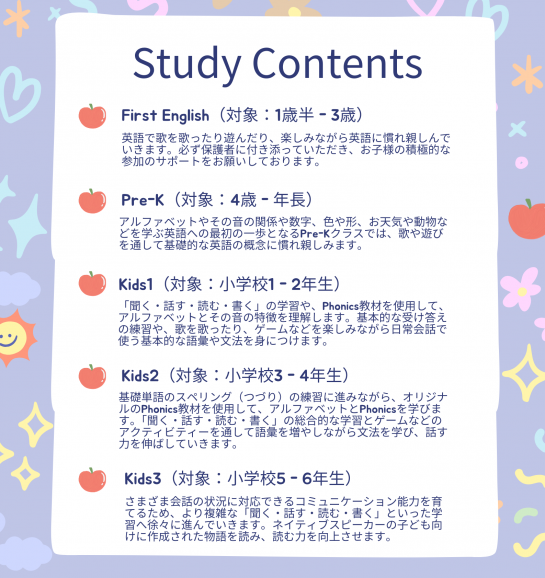 Study Contents

First English（対象：1歳半 - 3歳）

英語で歌を歌ったり遊んだり、楽しみながら英語に慣れ親しんでいきます。必ず保護者に付き添っていただき、お子様の積極的な参加のサポートをお願いしております。

Pre-K（対象：4歳 - 年長）

アルファベットやその音の関係や数字、色や形、お天気や動物などを学ぶ英語への最初の一歩となるPre-Kクラスでは、歌や遊びを通して基礎的な英語の概念に慣れ親しみます。

Kids1（対象：小学校1 - 2年生）

「聞く・話す・読む・書く」の学習や、Phonics教材を使用して、アルファベットとその音の特徴を理解します。基本的な受け答えの練習や、歌を歌ったり、ゲームなどを楽しみながら日常会話で使う基本的な語彙や文法を身につけます。

Kids2（対象：小学校3 - 4年生）

基礎単語のスペリング（つづり）の練習に進みながら、オリジナルのPhonics教材を使用して、アルファベットとPhonicsを学びます。「聞く・話す・読む・書く」の総合的な学習とゲームなどのアクティビティーを通して語彙を増やしながら文法を学び、話す力を伸ばしていきます。

Kids3（対象：小学校5 - 6年生）

さまざま会話の状況に対応できるコミュニケーション能力を育てるため、より複雑な「聞く・話す・読む・書く」といった学習へ徐々に進んでいきます。ネイティブスピーカーの子ども向けに作成された物語を読み、読む力を向上させます。